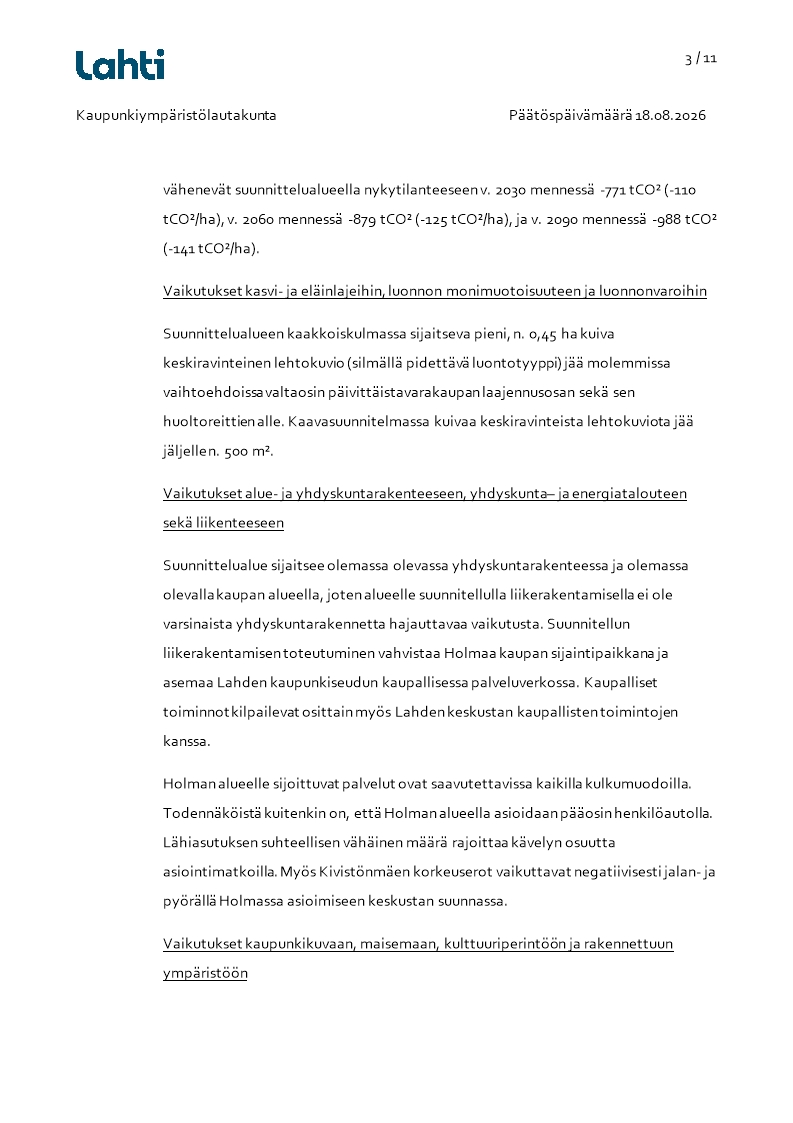 Lahti

3 / 11

Kaupunkiympäristölautakunta

Päätöspäivämäärä 18.08.2026

vähenevät suunnittelualueella nykytilanteeseen v. 2030 mennessä -771 tCO² (-110 tCO²/ha), v. 2060 mennessä -879 tCO² (-125 tCO²/ha), ja v. 2090 mennessä -988 tCO² (-141 tCO²/ha).

Vaikutukset kasvi- ja eläinlajeihin, luonnon monimuotoisuuteen ja luonnonvaroihin

Suunnittelualueen kaakkoiskulmassa sijaitseva pieni, n. 0,45 ha kuiva keskiravinteinen lehtokuvio (silmällä pidettävä luontotyyppi) jää molemmissa vaihtoehdoissa valtaosin päivittäistavarakaupan laajennusosan sekä sen huoltoreittien alle. Kaavasuunnitelmassa kuivaa keskiravinteista lehtokuviota jää jäljelle n. 500 m².

Vaikutukset alue- ja yhdyskuntarakenteeseen, yhdyskunta– ja energiatalouteen sekä liikenteeseen

Suunnittelualue sijaitsee olemassa olevassa yhdyskuntarakenteessa ja olemassa olevalla kaupan alueella, joten alueelle suunnitellulla liikerakentamisella ei ole varsinaista yhdyskuntarakennetta hajauttavaa vaikutusta. Suunnitellun liikerakentamisen toteutuminen vahvistaa Holmaa kaupan sijaintipaikkana ja asemaa Lahden kaupunkiseudun kaupallisessa palveluverkossa. Kaupalliset toiminnot kilpailevat osittain myös Lahden keskustan kaupallisten toimintojen kanssa.

Holman alueelle sijoittuvat palvelut ovat saavutettavissa kaikilla kulkumuodoilla. Todennäköistä kuitenkin on, että Holman alueella asioidaan pääosin henkilöautolla. Lähiasutuksen suhteellisen vähäinen määrä rajoittaa kävelyn osuutta asiointimatkoilla. Myös Kivistönmäen korkeuserot vaikuttavat negatiivisesti jalan- ja pyörällä Holmassa asioimiseen keskustan suunnassa.

Vaikutukset kaupunkikuvaan, maisemaan, kulttuuriperintöön ja rakennettuun ympäristöön